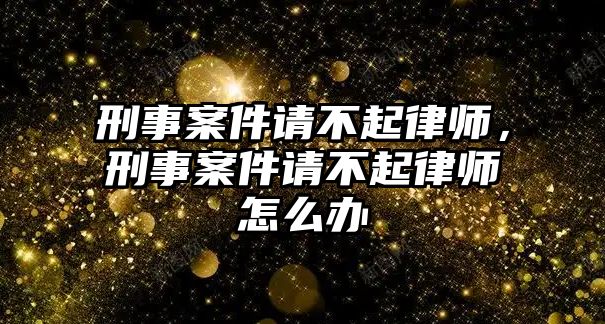 刑事案件请不起律师，刑事案件请不起律师怎么办